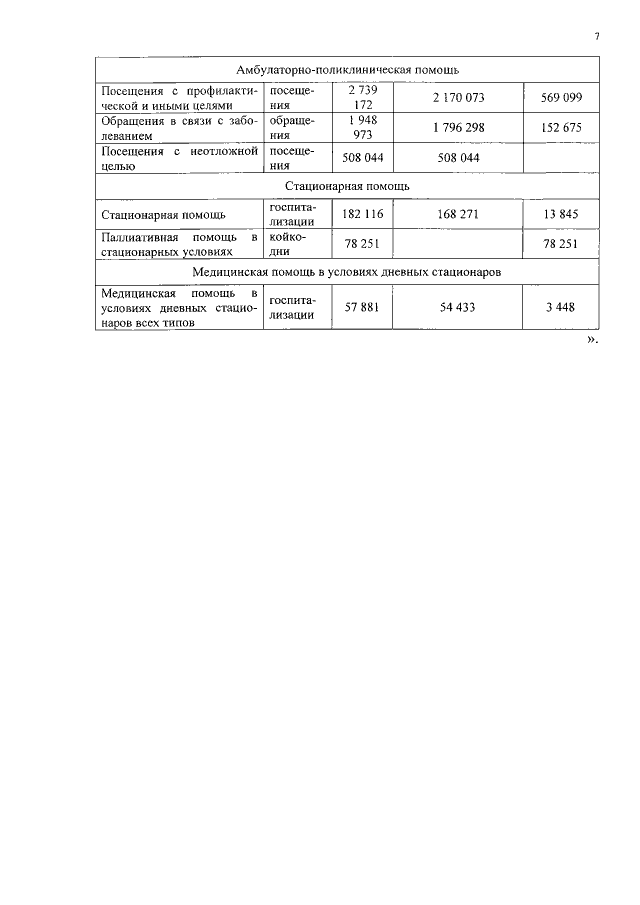 7

| Амбулаторно-поликлиническая помощь | | | | |
|---|---|---|---|---|
| Посещения с профилактической и иными целями | посещения | 2 739 172 | 2 170 073 | 569 099 |
| Обращения в связи с заболеванием | обращения | 1 948 973 | 1 796 298 | 152 675 |
| Посещения с неотложной целью | посещения | 508 044 | 508 044 | |
| Стационарная помощь | | | | |
| Стационарная помощь | госпитализации | 182 116 | 168 271 | 13 845 |
| Паллиативная помощь в стационарных условиях | койко-дни | 78 251 | | 78 251 |
| Медицинская помощь в условиях дневных стационаров | | | | |
| Медицинская помощь в условиях дневных стационаров всех типов | госпитализации | 57 881 | 54 433 | 3 448 |

».